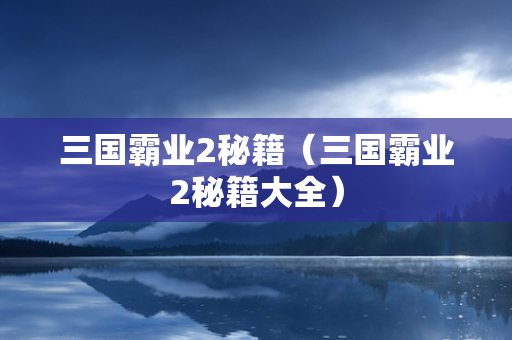 三国霸业2秘籍（三国霸业2秘籍大全）